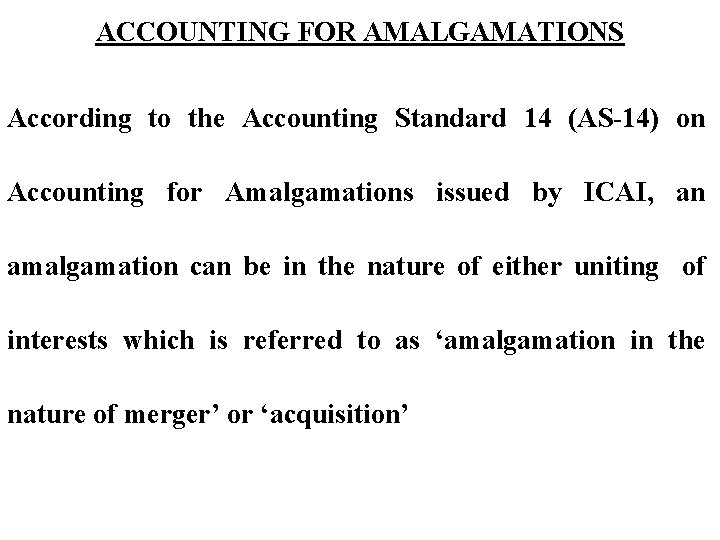 ACCOUNTING FOR AMALGAMATIONS

According to the Accounting Standard 14 (AS-14) on Accounting for Amalgamations issued by ICAI, an amalgamation can be in the nature of either uniting of interests which is referred to as ‘amalgamation in the nature of merger’ or ‘acquisition’